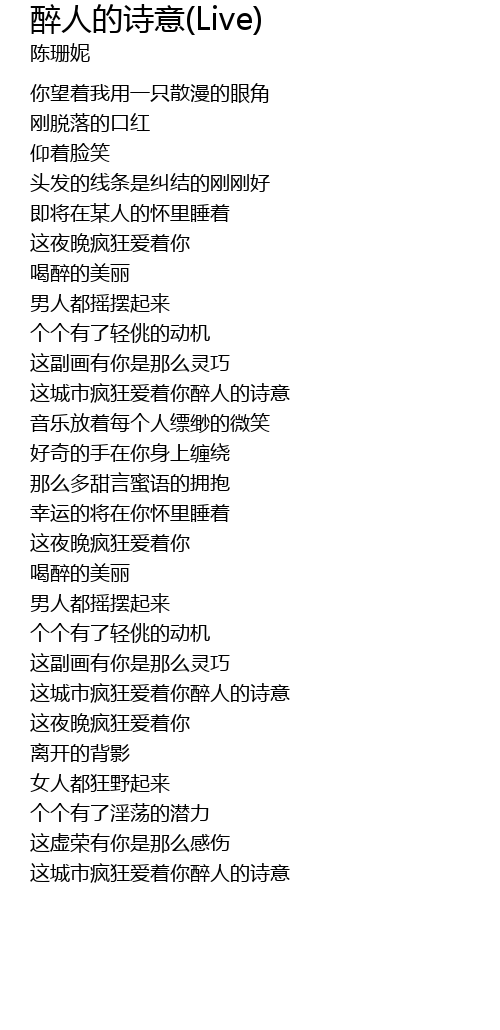 醉人的诗意(Live)
陈珊妮

你望着我用一只散漫的眼角
刚脱落的口红
仰着脸笑
头发的线条是纠结的刚刚好
即将在某人的怀里睡着
这夜晚疯狂爱着你
喝醉的美丽
男人都摇摆起来
个个有了轻佻的动机
这副画有你是那么灵巧
这城市疯狂爱着你醉人的诗意
音乐放着每个人缥缈的微笑
好奇的手在你身上缠绕
那么多甜言蜜语的拥抱
幸运的将在你怀里睡着
这夜晚疯狂爱着你
喝醉的美丽
男人都摇摆起来
个个有了轻佻的动机
这副画有你是那么灵巧
这城市疯狂爱着你醉人的诗意
这夜晚疯狂爱着你
离开的背影
女人都狂野起来
个个有了淫荡的潜力
这虚荣有你是那么感伤
这城市疯狂爱着你醉人的诗意